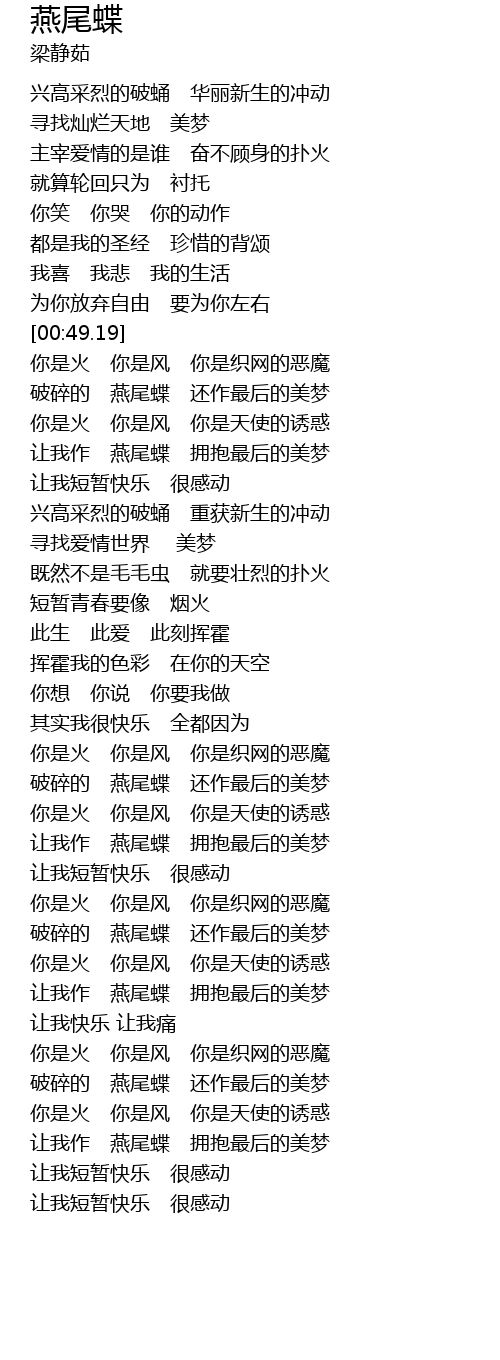 燕尾蝶
梁静茹

兴高采烈的破蛹　华丽新生的冲动
寻找灿烂天地　美梦
主宰爱情的是谁　奋不顾身的扑火
就算轮回只为　衬托
你笑　你哭　你的动作
都是我的圣经　珍惜的背颂
我喜　我悲　我的生活
为你放弃自由　要为你左右
[00:49.19]
你是火　你是风　你是织网的恶魔
破碎的　燕尾蝶　还作最后的美梦
你是火　你是风　你是天使的诱惑
让我作　燕尾蝶　拥抱最后的美梦
让我短暂快乐　很感动
兴高采烈的破蛹　重获新生的冲动
寻找爱情世界　美梦
既然不是毛毛虫　就要壮烈的扑火
短暂青春要像　烟火
此生　此爱　此刻挥霍
挥霍我的色彩　在你的天空
你想　你说　你要我做
其实我很快乐　全都因为
你是火　你是风　你是织网的恶魔
破碎的　燕尾蝶　还作最后的美梦
你是火　你是风　你是天使的诱惑
让我作　燕尾蝶　拥抱最后的美梦
让我短暂快乐　很感动
你是火　你是风　你是织网的恶魔
破碎的　燕尾蝶　还作最后的美梦
你是火　你是风　你是天使的诱惑
让我作　燕尾蝶　拥抱最后的美梦
让我快乐 让我痛
你是火　你是风　你是织网的恶魔
破碎的　燕尾蝶　还作最后的美梦
你是火　你是风　你是天使的诱惑
让我作　燕尾蝶　拥抱最后的美梦
让我短暂快乐　很感动
让我短暂快乐　很感动